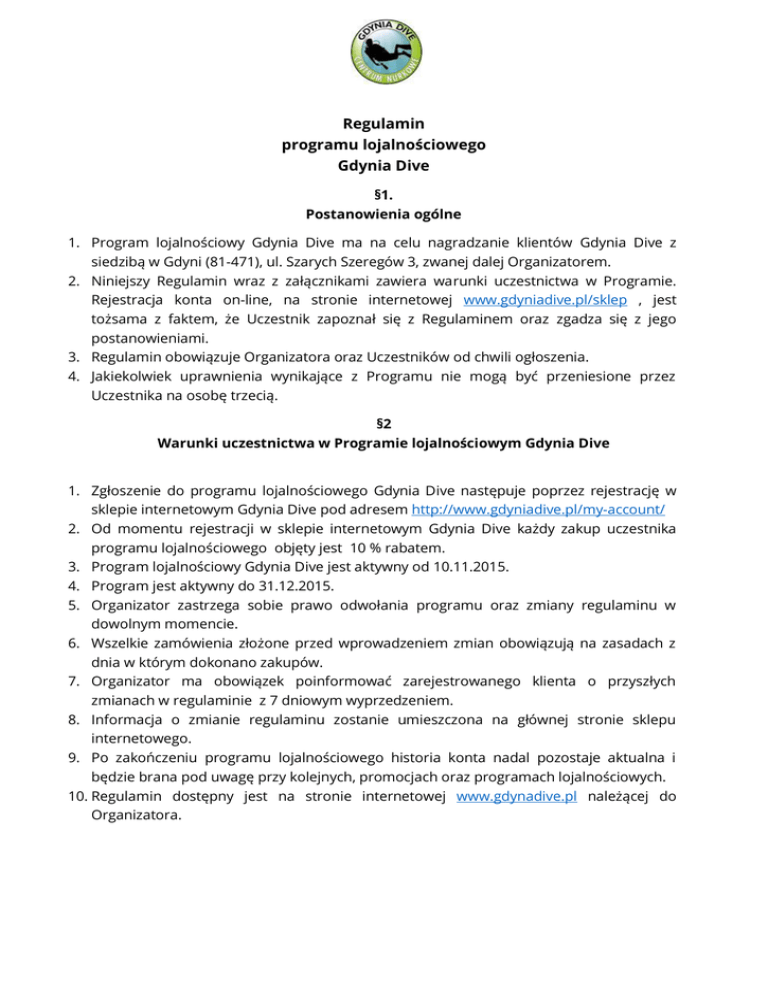 GDYNIA DIVE
CENTRUM NURKOWE

Regulamin
programu lojalnościowego
Gdynia Dive

§1.
Postanowienia ogólne

1. Program lojalnościowy Gdynia Dive ma na celu nagradzanie klientów Gdynia Dive z siedzibą w Gdyni (81-471), ul. Szarych Szeregów 3, zwanej dalej Organizatorem.
2. Niniejszy Regulamin wraz z załącznikami zawiera warunki uczestnictwa w Programie. Rejestracja konta on-line, na stronie internetowej www.gdyniadive.pl/sklep , jest tożsama z faktem, że Uczestnik zapoznał się z Regulaminem oraz zgadza się z jego postanowieniami.
3. Regulamin obowiązuje Organizatora oraz Uczestników od chwili ogłoszenia.
4. Jakiekolwiek uprawnienia wynikające z Programu nie mogą być przeniesione przez Uczestnika na osobę trzecią.

§2
Warunki uczestnictwa w Programie lojalnościowym Gdynia Dive

1. Zgłoszenie do programu lojalnościowego Gdynia Dive następuje poprzez rejestrację w sklepie internetowym Gdynia Dive pod adresem http://www.gdyniadive.pl/my-account/
2. Od momentu rejestracji w sklepie internetowym Gdynia Dive każdy zakup uczestnika programu lojalnościowego objęty jest 10 % rabatem.
3. Program lojalnościowy Gdynia Dive jest aktywny od 10.11.2015.
4. Program jest aktywny do 31.12.2015.
5. Organizator zastrzega sobie prawo odwołania programu oraz zmiany regulaminu w dowolnym momencie.
6. Wszelkie zamówienia złożone przed wprowadzeniem zmian obowiązują na zasadach z dnia w którym dokonano zakupów.
7. Organizator ma obowiązek poinformować zarejestrowanego klienta o przyszłych zmianach w regulaminie z 7 dniowym wyprzedzeniem.
8. Informacja o zmianie regulaminu zostanie umieszczona na głównej stronie sklepu internetowego.
9. Po zakończeniu programu lojalnościowego historia konta nadal pozostaje aktualna i będzie brana pod uwagę przy kolejnych, promocjach oraz programach lojalnościowych.
10. Regulamin dostępny jest na stronie internetowej www.gdynadive.pl należącej do Organizatora.